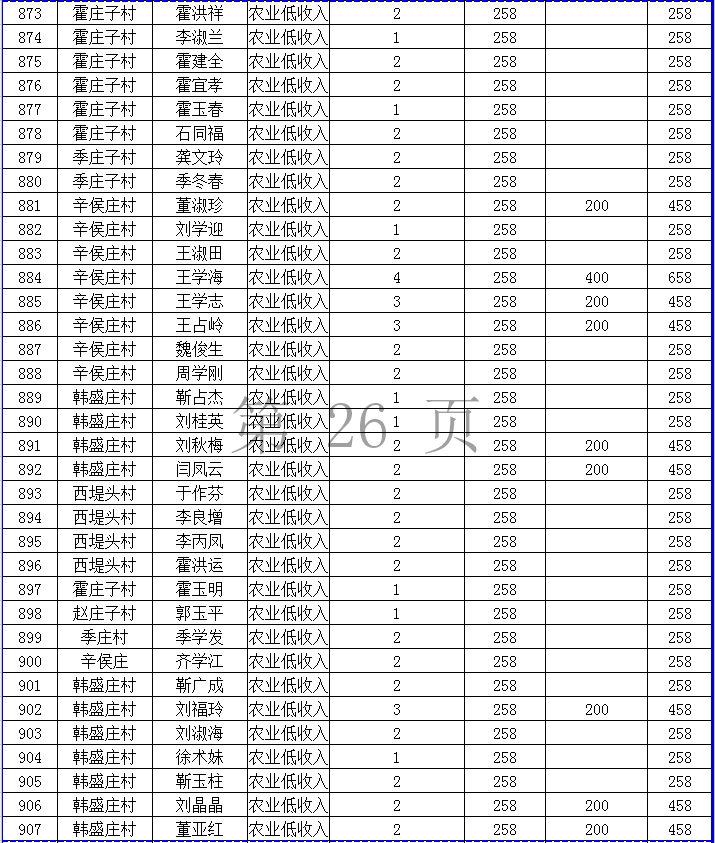 | 873 | 霍庄子村 | 霍洪祥 | 农业低收入 | 2 | 258 | | 258 |
|---|---|---|---|---|---|---|---|
| 874 | 霍庄子村 | 李淑兰 | 农业低收入 | 1 | 258 | | 258 |
| 875 | 霍庄子村 | 霍建全 | 农业低收入 | 2 | 258 | | 258 |
| 876 | 霍庄子村 | 霍宜孝 | 农业低收入 | 2 | 258 | | 258 |
| 877 | 霍庄子村 | 霍玉春 | 农业低收入 | 1 | 258 | | 258 |
| 878 | 霍庄子村 | 石同福 | 农业低收入 | 2 | 258 | | 258 |
| 879 | 季庄子村 | 龚文玲 | 农业低收入 | 2 | 258 | | 258 |
| 880 | 季庄子村 | 季冬春 | 农业低收入 | 2 | 258 | | 258 |
| 881 | 辛侯庄村 | 董淑珍 | 农业低收入 | 2 | 258 | 200 | 458 |
| 882 | 辛侯庄村 | 刘学迎 | 农业低收入 | 1 | 258 | | 258 |
| 883 | 辛侯庄村 | 王淑田 | 农业低收入 | 2 | 258 | | 258 |
| 884 | 辛侯庄村 | 王学海 | 农业低收入 | 4 | 258 | 400 | 658 |
| 885 | 辛侯庄村 | 王学志 | 农业低收入 | 3 | 258 | 200 | 458 |
| 886 | 辛侯庄村 | 王占岭 | 农业低收入 | 3 | 258 | 200 | 458 |
| 887 | 辛侯庄村 | 魏俊生 | 农业低收入 | 2 | 258 | | 258 |
| 888 | 辛侯庄村 | 周学刚 | 农业低收入 | 2 | 258 | | 258 |
| 889 | 韩盛庄村 | 靳占杰 | 农业低收入 | 1 | 258 | | 258 |
| 890 | 韩盛庄村 | 刘桂英 | 农业低收入 | 1 | 258 | | 258 |
| 891 | 韩盛庄村 | 刘秋梅 | 农业低收入 | 2 | 258 | 200 | 458 |
| 892 | 韩盛庄村 | 闫凤云 | 农业低收入 | 2 | 258 | 200 | 458 |
| 893 | 西堤头村 | 于作芬 | 农业低收入 | 2 | 258 | | 258 |
| 894 | 西堤头村 | 李良增 | 农业低收入 | 2 | 258 | | 258 |
| 895 | 西堤头村 | 李丙凤 | 农业低收入 | 2 | 258 | | 258 |
| 896 | 西堤头村 | 霍洪运 | 农业低收入 | 2 | 258 | | 258 |
| 897 | 霍庄子村 | 霍玉明 | 农业低收入 | 1 | 258 | | 258 |
| 898 | 赵庄子村 | 郭玉平 | 农业低收入 | 1 | 258 | | 258 |
| 899 | 季庄村 | 季学发 | 农业低收入 | 2 | 258 | | 258 |
| 900 | 辛侯庄 | 齐学江 | 农业低收入 | 2 | 258 | | 258 |
| 901 | 韩盛庄村 | 靳广成 | 农业低收入 | 2 | 258 | | 258 |
| 902 | 韩盛庄村 | 刘福玲 | 农业低收入 | 3 | 258 | 200 | 458 |
| 903 | 韩盛庄村 | 刘淑海 | 农业低收入 | 2 | 258 | | 258 |
| 904 | 韩盛庄村 | 徐术妹 | 农业低收入 | 1 | 258 | | 258 |
| 905 | 韩盛庄村 | 靳玉柱 | 农业低收入 | 2 | 258 | | 258 |
| 906 | 韩盛庄村 | 刘晶晶 | 农业低收入 | 2 | 258 | 200 | 458 |
| 907 | 韩盛庄村 | 董亚红 | 农业低收入 | 2 | 258 | 200 | 458 |

第 26 页